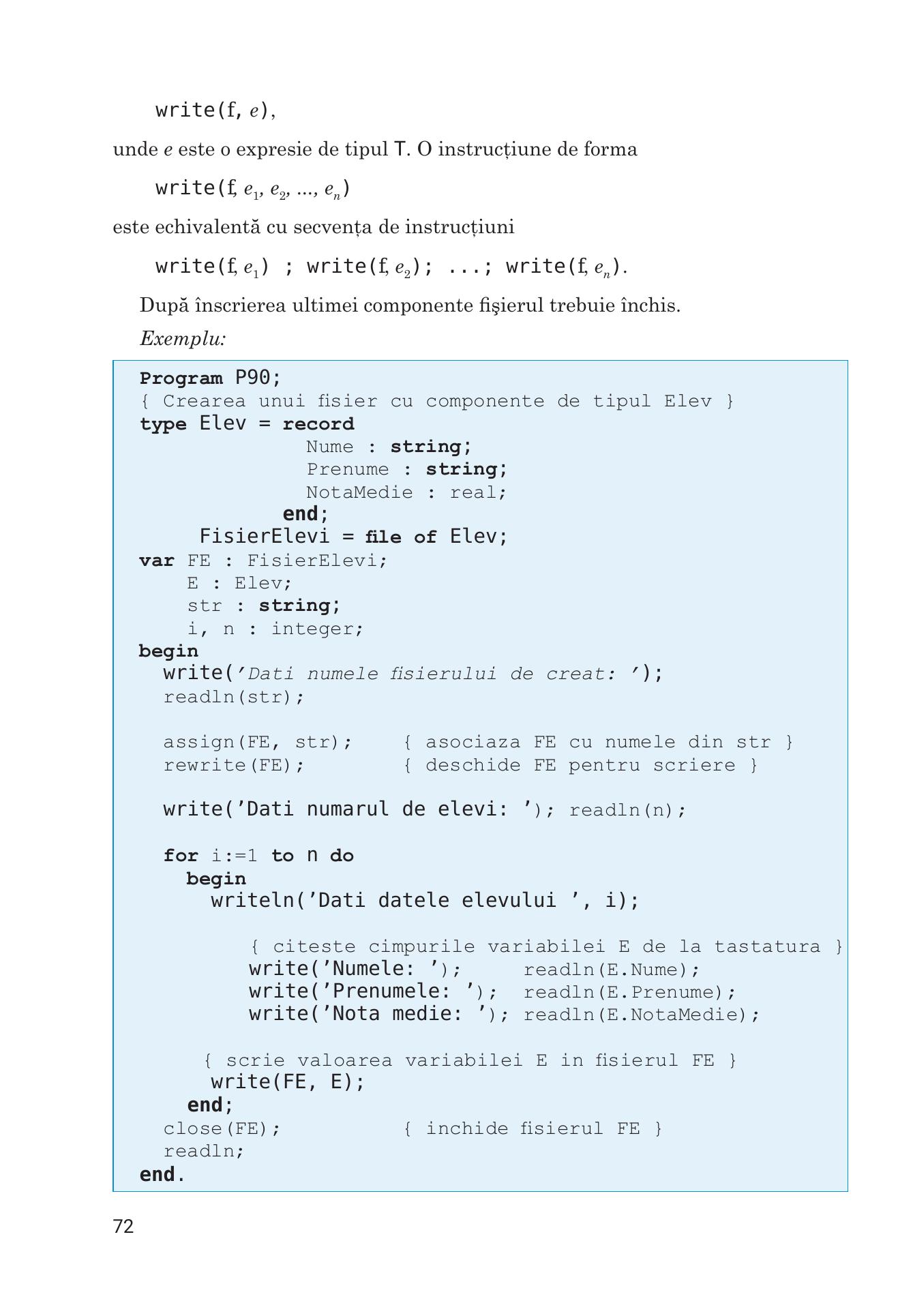 write(f, $e$),

unde $e$ este o expresie de tipul T. O instrucțiune de forma

write(f, $e_1$, $e_2$, ..., $e_n$)

este echivalentă cu secvența de instrucțiuni

write(f, $e_1$) ; write(f, $e_2$); ...; write(f, $e_n$).

După înscrierea ultimei componente fişierul trebuie închis.

Exemplu:

Program P90;
{ Crearea unui fisier cu componente de tipul Elev }
type Elev = record
              Nume : string;
              Prenume : string;
              NotaMedie : real;
            end;
     FisierElevi = file of Elev;
var FE : FisierElevi;
    E : Elev;
    str : string;
    i, n : integer;
begin
  write('Dati numele fisierului de creat: ');
  readln(str);

  assign(FE, str);    { asociaza FE cu numele din str }
  rewrite(FE);        { deschide FE pentru scriere }

  write('Dati numarul de elevi: '); readln(n);

  for i:=1 to n do
    begin
      writeln('Dati datele elevului ', i);

        { citeste cimpurile variabilei E de la tastatura }
        write('Numele: ');     readln(E.Nume);
        write('Prenumele: ');  readln(E.Prenume);
        write('Nota medie: '); readln(E.NotaMedie);

      { scrie valoarea variabilei E in fisierul FE }
      write(FE, E);
    end;
  close(FE);          { inchide fisierul FE }
  readln;
end.

72